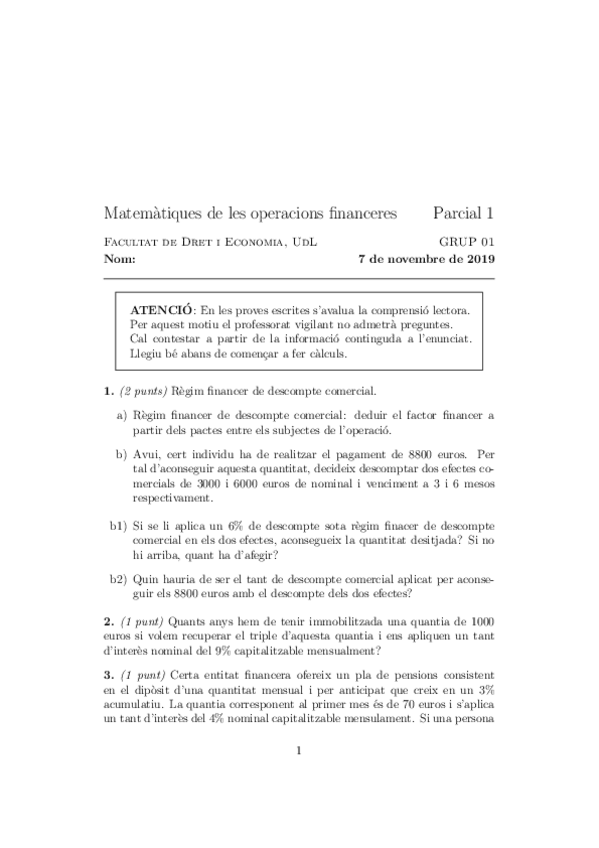 Matemàtiques de les operacions financeres Parcial 1

Facultat de Dret i Economia, UdL GRUP 01

Nom: 7 de novembre de 2019

ATENCIÓ: En les proves escrites s'avalua la comprensió lectora. Per aquest motiu el professorat vigilant no admetrà preguntes. Cal contestar a partir de la informació continguda a l'enunciat. Llegiu bé abans de començar a fer càlculs.

1. (2 punts) Règim financer de descompte comercial.

a) Règim financer de descompte comercial: deduir el factor financer a partir dels pactes entre els subjectes de l'operació.

b) Avui, cert individu ha de realitzar el pagament de 8800 euros. Per tal d'aconseguir aquesta quantitat, decideix descomptar dos efectes comercials de 3000 i 6000 euros de nominal i venciment a 3 i 6 mesos respectivament.

b1) Si se li aplica un 6% de descompte sota règim finacer de descompte comercial en els dos efectes, aconsegueix la quantitat desitjada? Si no hi arriba, quant ha d'afegir?

b2) Quin hauria de ser el tant de descompte comercial aplicat per aconseguir els 8800 euros amb el descompte dels dos efectes?

2. (1 punt) Quants anys hem de tenir immobilitzada una quantia de 1000 euros si volem recuperar el triple d'aquesta quantia i ens apliquen un tant d'interès nominal del 9% capitalitzable mensualment?

3. (1 punt) Certa entitat financera ofereix un pla de pensions consistent en el dipòsit d'una quantitat mensual i per anticipat que creix en un 3% acumulatiu. La quantia corresponent al primer mes és de 70 euros i s'aplica un tant d'interès del 4% nominal capitalitzable mensulament. Si una persona

1